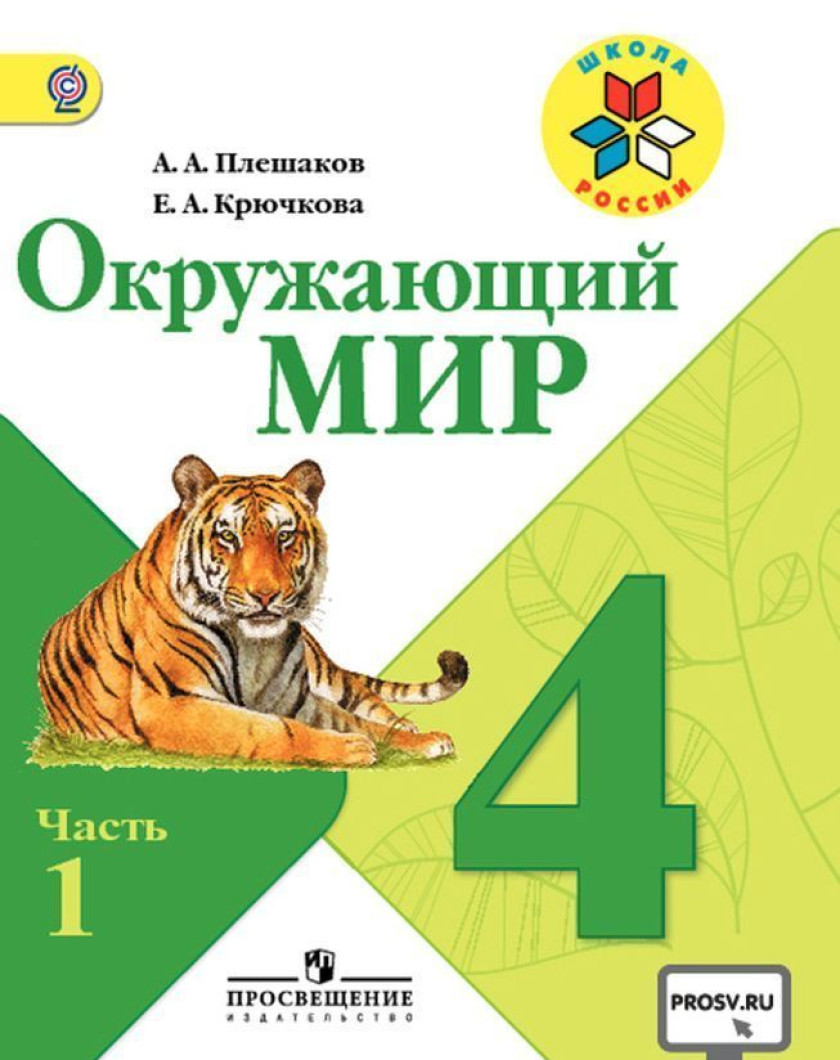 ШКОЛА РОССИИ

А. А. Плешаков
Е. А. Крючкова

Окружающий
МИР

4

Часть
1

ПРОСВЕЩЕНИЕ
ИЗДАТЕЛЬСТВО

PROSV.RU